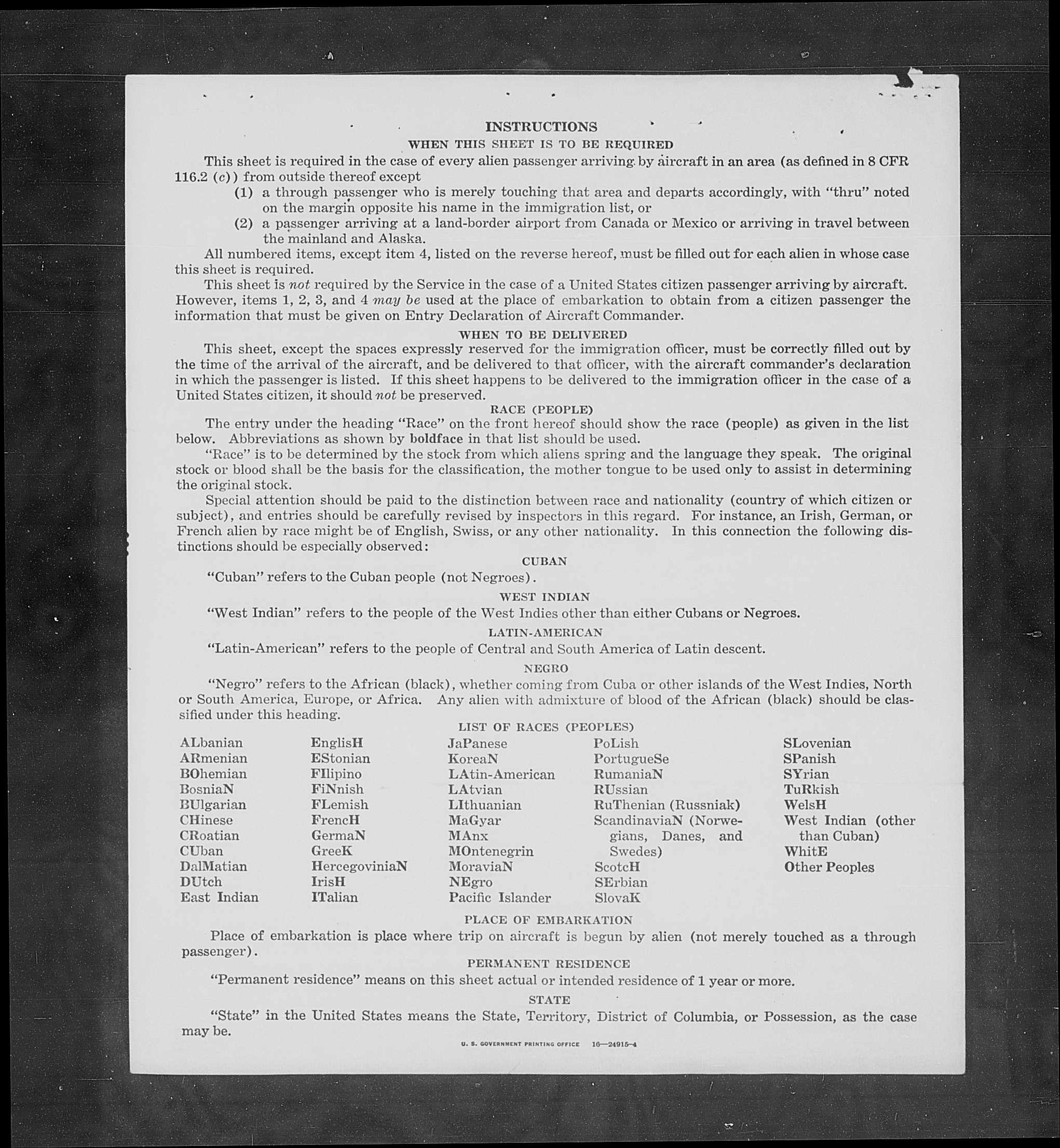 INSTRUCTIONS

WHEN THIS SHEET IS TO BE REQUIRED

This sheet is required in the case of every alien passenger arriving by aircraft in an area (as defined in 8 CFR 116.2 (c)) from outside thereof except

(1) a through passenger who is merely touching that area and departs accordingly, with "thru" noted on the margin opposite his name in the immigration list, or

(2) a passenger arriving at a land-border airport from Canada or Mexico or arriving in travel between the mainland and Alaska.

All numbered items, except item 4, listed on the reverse hereof, must be filled out for each alien in whose case this sheet is required.

This sheet is not required by the Service in the case of a United States citizen passenger arriving by aircraft. However, items 1, 2, 3, and 4 may be used at the place of embarkation to obtain from a citizen passenger the information that must be given on Entry Declaration of Aircraft Commander.

WHEN TO BE DELIVERED

This sheet, except the spaces expressly reserved for the immigration officer, must be correctly filled out by the time of the arrival of the aircraft, and be delivered to that officer, with the aircraft commander's declaration in which the passenger is listed. If this sheet happens to be delivered to the immigration officer in the case of a United States citizen, it should not be preserved.

RACE (PEOPLE)

The entry under the heading "Race" on the front hereof should show the race (people) as given in the list below. Abbreviations as shown by boldface in that list should be used.

"Race" is to be determined by the stock from which aliens spring and the language they speak. The original stock or blood shall be the basis for the classification, the mother tongue to be used only to assist in determining the original stock.

Special attention should be paid to the distinction between race and nationality (country of which citizen or subject), and entries should be carefully revised by inspectors in this regard. For instance, an Irish, German, or French alien by race might be of English, Swiss, or any other nationality. In this connection the following distinctions should be especially observed:

CUBAN

"Cuban" refers to the Cuban people (not Negroes).

WEST INDIAN

"West Indian" refers to the people of the West Indies other than either Cubans or Negroes.

LATIN-AMERICAN

"Latin-American" refers to the people of Central and South America of Latin descent.

NEGRO

"Negro" refers to the African (black), whether coming from Cuba or other islands of the West Indies, North or South America, Europe, or Africa. Any alien with admixture of blood of the African (black) should be classified under this heading.

LIST OF RACES (PEOPLES)

ALbanian
ARmenian
BOhemian
BosniaN
BUlgarian
CHinese
CRoatian
CUban
DalMatian
DUtch
East Indian

EnglisH
EStonian
FIlipino
FiNnish
FLemish
FrencH
GermaN
GreeK
HercegoviniaN
IrisH
ITalian

JaPanese
KoreaN
LAtin-American
LAtvian
LIthuanian
MaGyar
MAnx
MOntenegrin
MoraviaN
NEgro
Pacific Islander

PoLish
PortugueSe
RumaniaN
RUssian
RuThenian (Russniak)
ScandinaviaN (Norwegians, Danes, and Swedes)
ScotcH
SErbian
SlovaK

SLovenian
SPanish
SYrian
TuRkish
WelsH
West Indian (other than Cuban)
WhitE
Other Peoples

PLACE OF EMBARKATION

Place of embarkation is place where trip on aircraft is begun by alien (not merely touched as a through passenger).

PERMANENT RESIDENCE

"Permanent residence" means on this sheet actual or intended residence of 1 year or more.

STATE

"State" in the United States means the State, Territory, District of Columbia, or Possession, as the case may be.

U. S. GOVERNMENT PRINTING OFFICE 16—24915-4